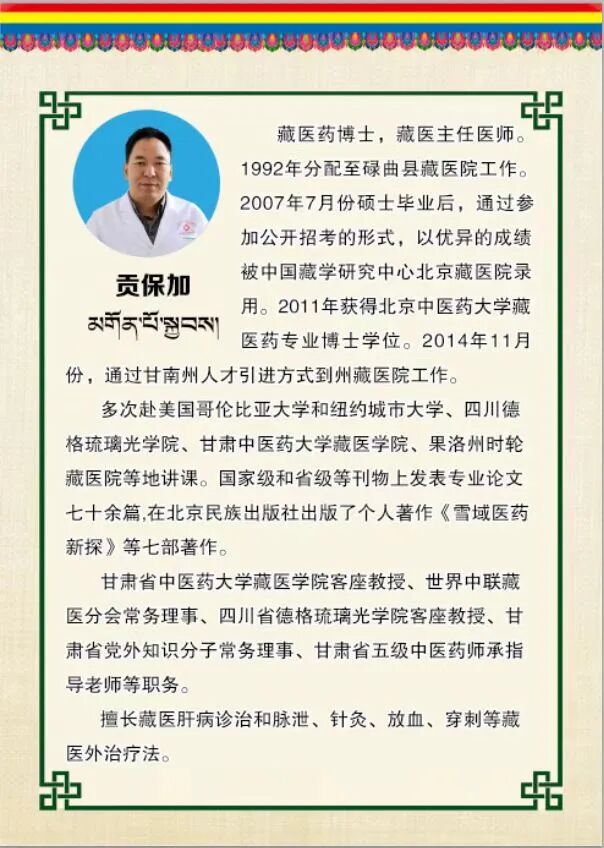 贡保加

མགོན་པོ་སྐྱབས།

藏医药博士，藏医主任医师。1992年分配至碌曲县藏医院工作。2007年7月份硕士毕业后，通过参加公开招考的形式，以优异的成绩被中国藏学研究中心北京藏医院录用。2011年获得北京中医药大学藏医药专业博士学位。2014年11月份，通过甘南州人才引进方式到州藏医院工作。

多次赴美国哥伦比亚大学和纽约城市大学、四川德格琉璃光学院、甘肃中医药大学藏医学院、果洛州时轮藏医院等地讲课。国家级和省级等刊物上发表专业论文七十余篇,在北京民族出版社出版了个人著作《雪域医药新探》等七部著作。

甘肃省中医药大学藏医学院客座教授、世界中联藏医分会常务理事、四川省德格琉璃光学院客座教授、甘肃省党外知识分子常务理事、甘肃省五级中医药师承指导老师等职务。

擅长藏医肝病诊治和脉泄、针灸、放血、穿刺等藏医外治疗法。